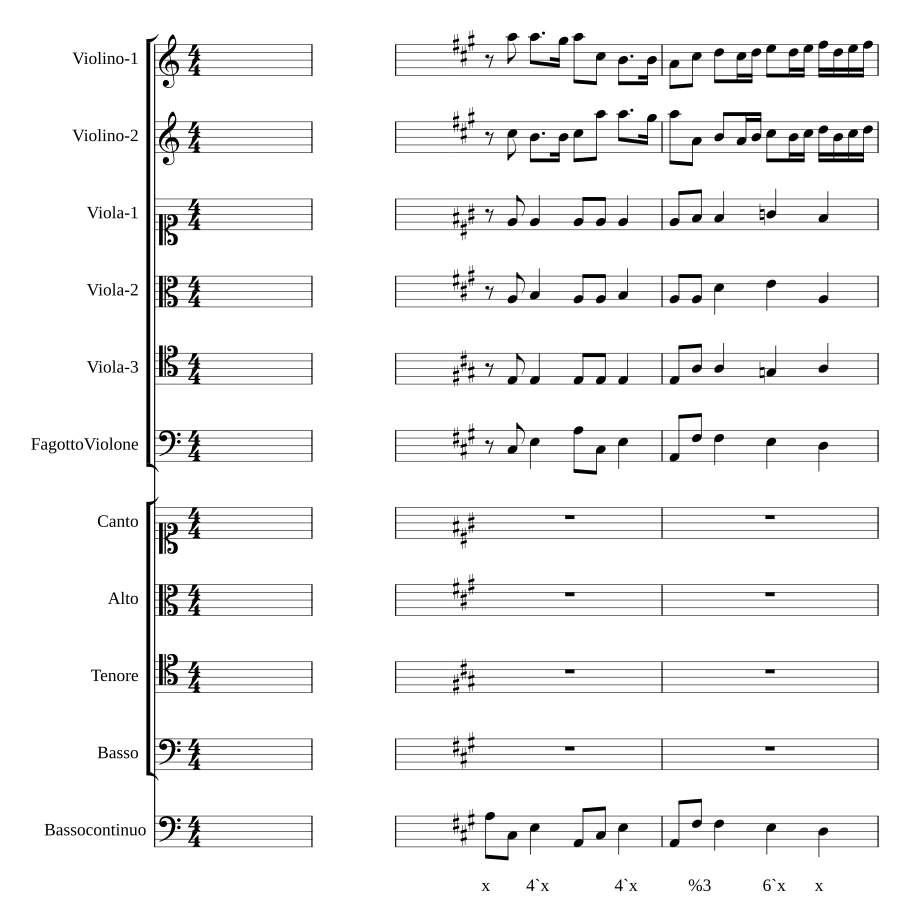 Violino-1

Violino-2

Viola-1

Viola-2

Viola-3

FagottoViolone

Canto

Alto

Tenore

Basso

Bassocontinuo

x 4`x 4`x %3 6`x x